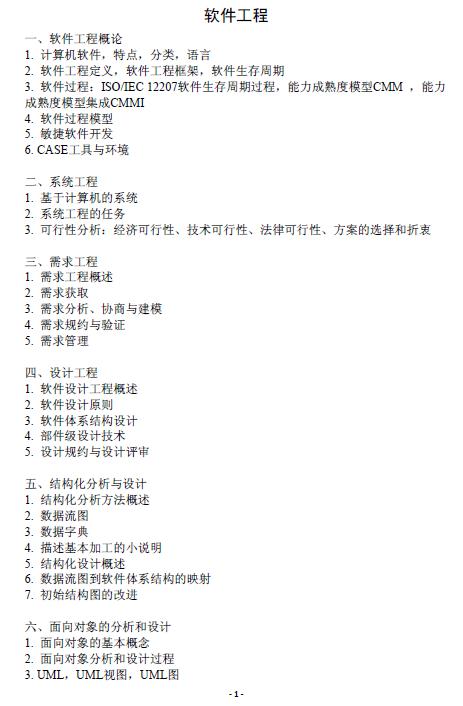 软件工程

一、软件工程概论
1. 计算机软件，特点，分类，语言
2. 软件工程定义，软件工程框架，软件生存周期
3. 软件过程：ISO/IEC 12207软件生存周期过程，能力成熟度模型CMM ，能力成熟度模型集成CMMI
4. 软件过程模型
5. 敏捷软件开发
6. CASE工具与环境

二、系统工程
1. 基于计算机的系统
2. 系统工程的任务
3. 可行性分析：经济可行性、技术可行性、法律可行性、方案的选择和折衷

三、需求工程
1. 需求工程概述
2. 需求获取
3. 需求分析、协商与建模
4. 需求规约与验证
5. 需求管理

四、设计工程
1. 软件设计工程概述
2. 软件设计原则
3. 软件体系结构设计
4. 部件级设计技术
5. 设计规约与设计评审

五、结构化分析与设计
1. 结构化分析方法概述
2. 数据流图
3. 数据字典
4. 描述基本加工的小说明
5. 结构化设计概述
6. 数据流图到软件体系结构的映射
7. 初始结构图的改进

六、面向对象的分析和设计
1. 面向对象的基本概念
2. 面向对象分析和设计过程
3. UML，UML视图，UML图

- 1 -